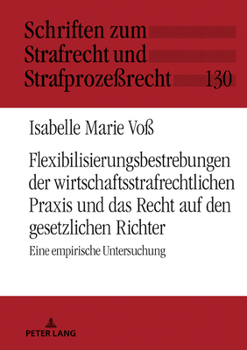 Schriften zum Strafrecht und Strafprozeßrecht 130

Isabelle Marie Voß

Flexibilisierungsbestrebungen der wirtschaftsstrafrechtlichen Praxis und das Recht auf den gesetzlichen Richter

Eine empirische Untersuchung

PETER LANG